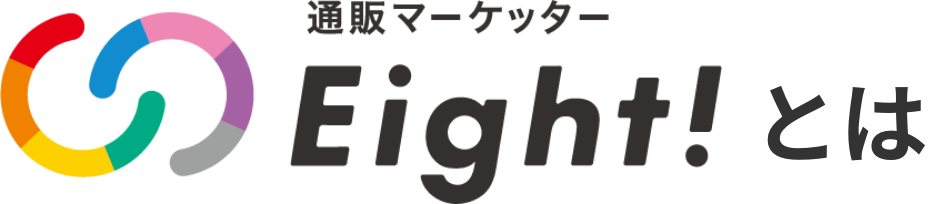 通販マーケッター
Eight! とは